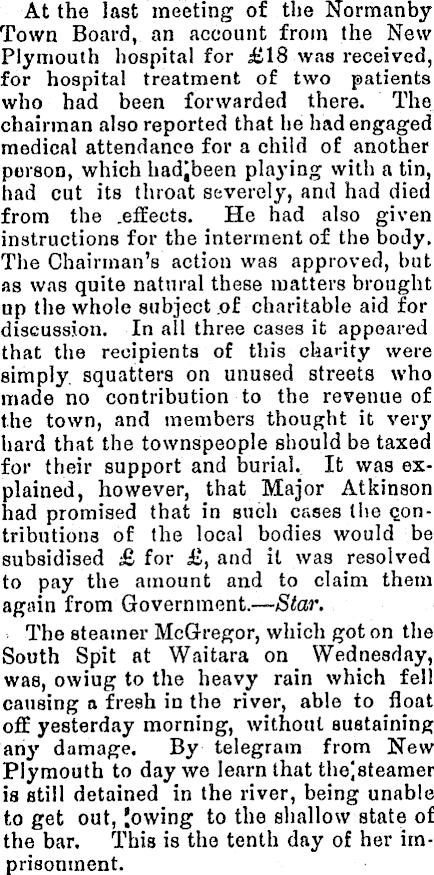 At the last meeting of the Normanby Town Board, an account from the New Plymouth hospital for £18 was received, for hospital treatment of two patients who had been forwarded there. The chairman also reported that he had engaged medical attendance for a child of another person, which had been playing with a tin, had cut its throat severely, and had died from the effects. He had also given instructions for the interment of the body. The Chairman's action was approved, but as was quite natural these matters brought up the whole subject of charitable aid for discussion. In all three cases it appeared that the recipients of this charity were simply squatters on unused streets who made no contribution to the revenue of the town, and members thought it very hard that the townspeople should be taxed for their support and burial. It was explained, however, that Major Atkinson had promised that in such cases the contributions of the local bodies would be subsidised £ for £, and it was resolved to pay the amount and to claim them again from Government.—Star.

The steamer McGregor, which got on the South Spit at Waitara on Wednesday, was, owiug to the heavy rain which fell causing a fresh in the river, able to float off yesterday morning, without sustaining any damage. By telegram from New Plymouth to day we learn that the steamer is still detained in the river, being unable to get out, owing to the shallow state of the bar. This is the tenth day of her imprisonment.